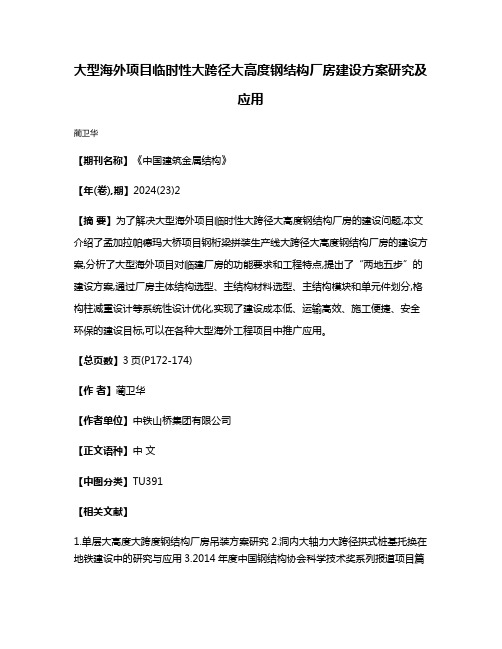 大型海外项目临时性大跨径大高度钢结构厂房建设方案研究及应用

蔺卫华

【期刊名称】《中国建筑金属结构》

【年(卷),期】2024(23)2

【摘 要】为了解决大型海外项目临时性大跨径大高度钢结构厂房的建设问题,本文介绍了孟加拉帕德玛大桥项目钢桁梁拼装生产线大跨径大高度钢结构厂房的建设方案,分析了大型海外项目对临建厂房的功能要求和工程特点,提出了“两地五步”的建设方案,通过厂房主体结构选型、主结构材料选型、主结构模块和单元件划分,格构柱减重设计等系统性设计优化,实现了建设成本低、运输高效、施工便捷、安全环保的建设目标,可以在各种大型海外工程项目中推广应用。

【总页数】3页(P172-174)

【作 者】蔺卫华

【作者单位】中铁山桥集团有限公司

【正文语种】中 文

【中图分类】TU391

【相关文献】

1.单层大高度大跨度钢结构厂房吊装方案研究 2.洞内大轴力大跨径拱式桩基托换在地铁建设中的研究与应用 3.2014年度中国钢结构协会科学技术奖系列报道项目篇